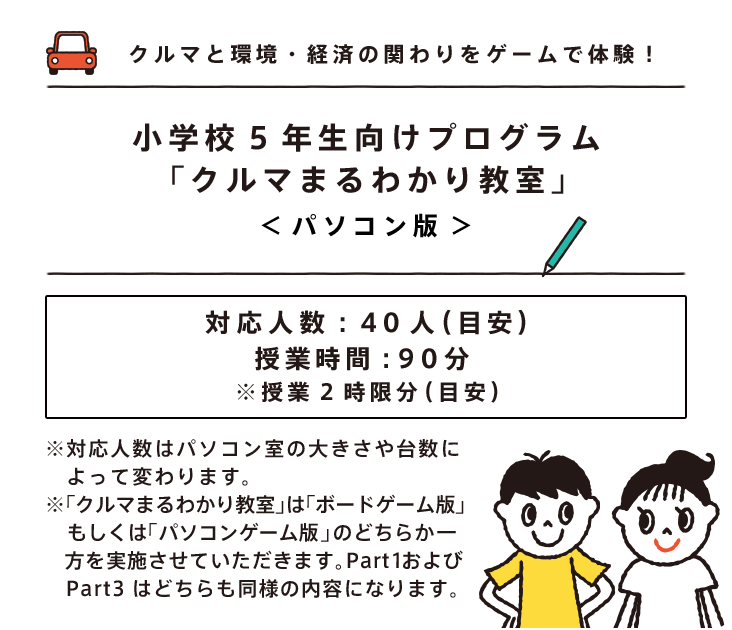 クルマと環境・経済の関わりをゲームで体験！

小学校５年生向けプログラム
「クルマまるわかり教室」
＜パソコン版＞

対応人数：40人（目安）
授業時間：90分
※授業２時限分（目安）

※対応人数はパソコン室の大きさや台数によって変わります。
※「クルマまるわかり教室」は「ボードゲーム版」もしくは「パソコンゲーム版」のどちらか一方を実施させていただきます。Part1およびPart3 はどちらも同様の内容になります。